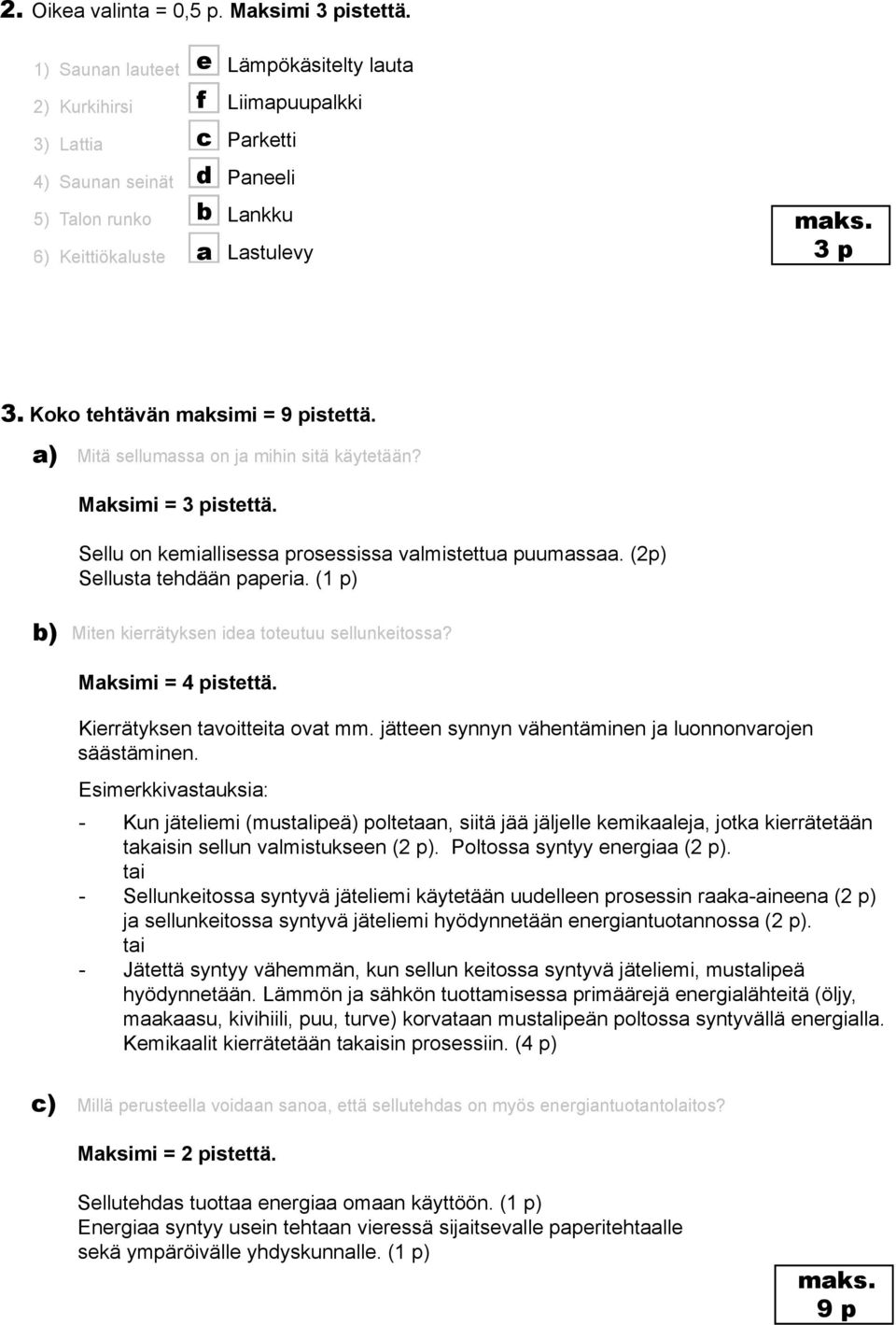 2. Oikea valinta = 0,5 p. Maksimi 3 pistettä.

1) Saunan lauteet e Lämpökäsitelty lauta
2) Kurkihirsi f Liimapuupalkki
3) Lattia c Parketti
4) Saunan seinät d Paneeli
5) Talon runko b Lankku
6) Keittiökaluste a Lastulevy

maks. 3 p

3. Koko tehtävän maksimi = 9 pistettä.

a) Mitä sellumassa on ja mihin sitä käytetään?

Maksimi = 3 pistettä.

Sellu on kemiallisessa prosessissa valmistettua puumassaa. (2p)
Sellusta tehdään paperia. (1 p)

b) Miten kierrätyksen idea toteutuu sellunkeitossa?

Maksimi = 4 pistettä.

Kierrätyksen tavoitteita ovat mm. jätteen synnyn vähentäminen ja luonnonvarojen säästäminen.

Esimerkkivastauksia:

- Kun jäteliemi (mustalipeä) poltetaan, siitä jää jäljelle kemikaaleja, jotka kierrätetään takaisin sellun valmistukseen (2 p). Poltossa syntyy energiaa (2 p).
tai
- Sellunkeitossa syntyvä jäteliemi käytetään uudelleen prosessin raaka-aineena (2 p) ja sellunkeitossa syntyvä jäteliemi hyödynnetään energiantuotannossa (2 p).
tai
- Jätettä syntyy vähemmän, kun sellun keitossa syntyvä jäteliemi, mustalipeä hyödynnetään. Lämmön ja sähkön tuottamisessa primäärejä energialähteitä (öljy, maakaasu, kivihiili, puu, turve) korvataan mustalipeän poltossa syntyvällä energialla. Kemikaalit kierrätetään takaisin prosessiin. (4 p)

c) Millä perusteella voidaan sanoa, että sellutehdas on myös energiantuotantolaitos?

Maksimi = 2 pistettä.

Sellutehdas tuottaa energiaa omaan käyttöön. (1 p)
Energiaa syntyy usein tehtaan vieressä sijaitsevalle paperitehtaalle sekä ympäröivälle yhdyskunnalle. (1 p)

maks. 9 p